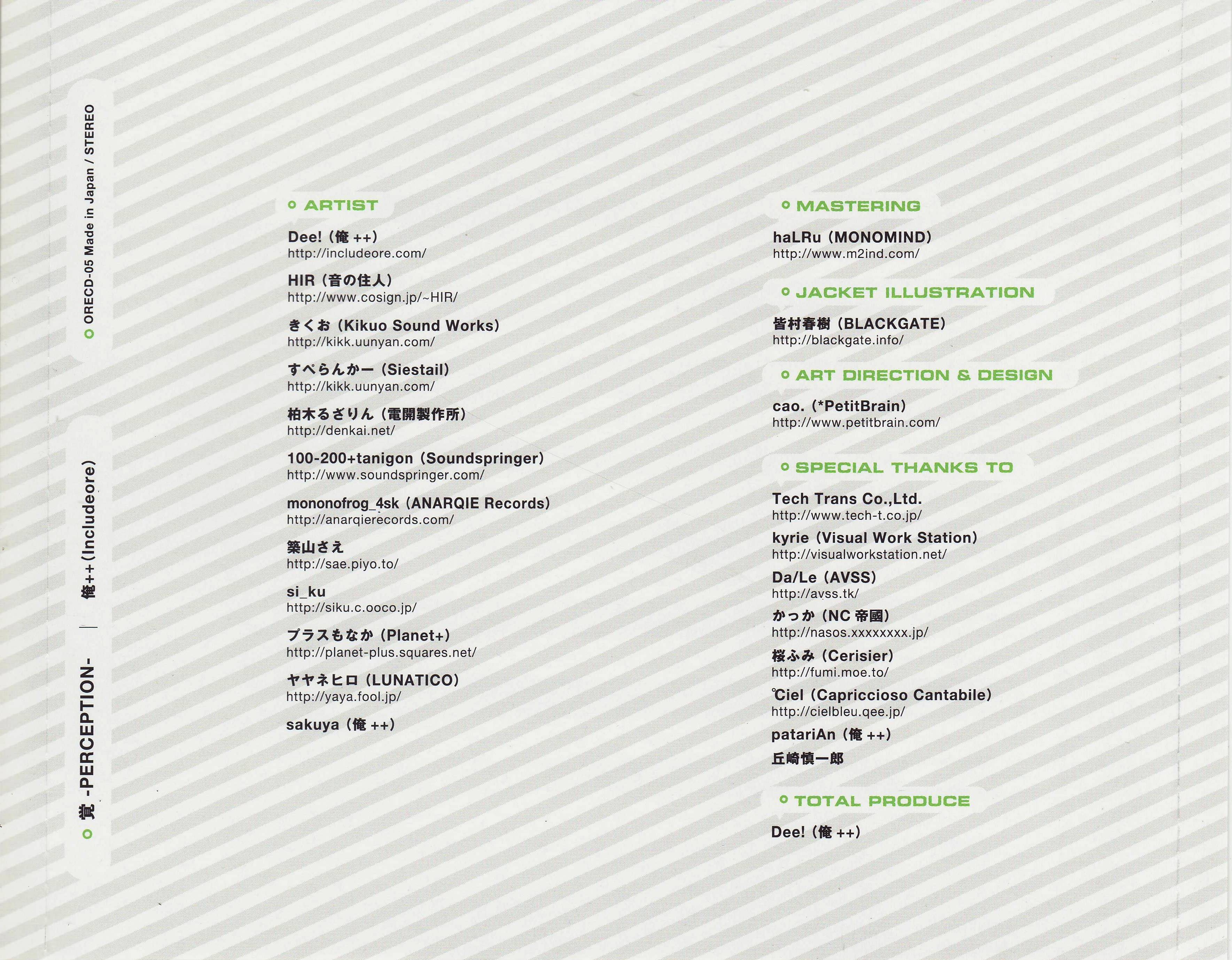 ORECD-05 Made in Japan / STEREO

覚 -PERCEPTION- | 俺++ (Includeore)

ARTIST

Dee! (俺 ++)
http://includeore.com/

HIR (音の住人)
http://www.cosign.jp/~HIR/

きくお (Kikuo Sound Works)
http://kikk.uunyan.com/

すぺらんかー (Siestail)
http://kikk.uunyan.com/

柏木るざりん (電開製作所)
http://denkai.net/

100-200+tanigon (Soundspringer)
http://www.soundspringer.com/

mononofrog_4sk (ANARQIE Records)
http://anarqierecords.com/

築山さえ
http://sae.piyo.to/

si_ku
http://siku.c.ooco.jp/

プラスもなか (Planet+)
http://planet-plus.squares.net/

ヤヤネヒロ (LUNATICO)
http://yaya.fool.jp/

sakuya (俺 ++)

MASTERING

haLRu (MONOMIND)
http://www.m2ind.com/

JACKET ILLUSTRATION

皆村春樹 (BLACKGATE)
http://blackgate.info/

ART DIRECTION & DESIGN

cao. (*PetitBrain)
http://www.petitbrain.com/

SPECIAL THANKS TO

Tech Trans Co.,Ltd.
http://www.tech-t.co.jp/

kyrie (Visual Work Station)
http://visualworkstation.net/

Da/Le (AVSS)
http://avss.tk/

かっか (NC 帝國)
http://nasos.xxxxxxxx.jp/

桜ふみ (Cerisier)
http://fumi.moe.to/

°Ciel (Capriccioso Cantabile)
http://cielbleu.qee.jp/

patariAn (俺 ++)

丘崎慎一郎

TOTAL PRODUCE

Dee! (俺 ++)